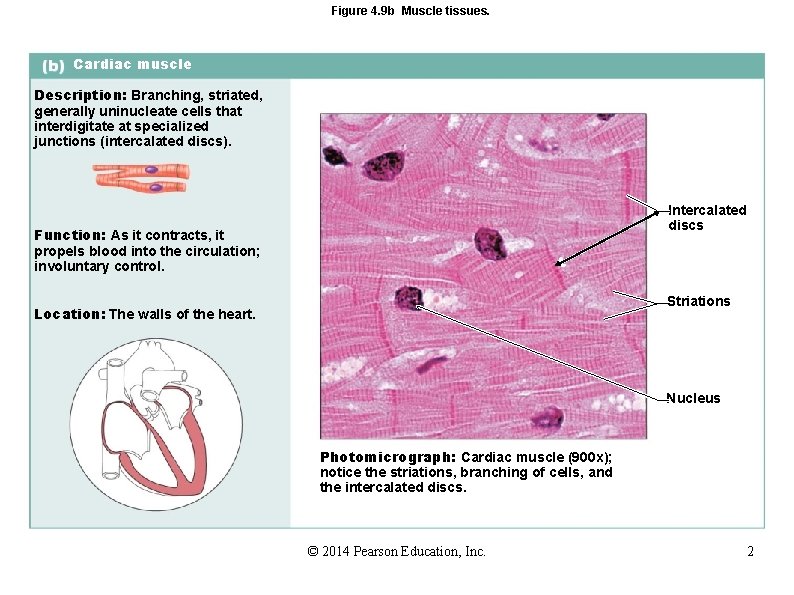 Figure 4.9b Muscle tissues.

(b) Cardiac muscle

Description: Branching, striated, generally uninucleate cells that interdigitate at specialized junctions (intercalated discs).

Function: As it contracts, it propels blood into the circulation; involuntary control.

Location: The walls of the heart.

Intercalated discs

Striations

Nucleus

Photomicrograph: Cardiac muscle (900x); notice the striations, branching of cells, and the intercalated discs.

© 2014 Pearson Education, Inc.

2